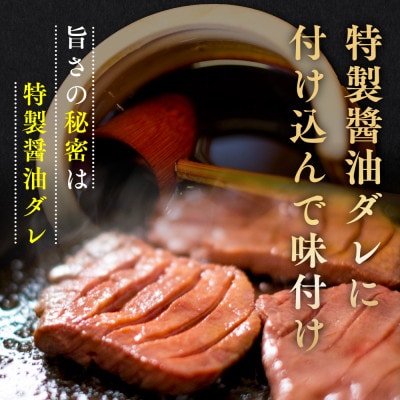 特製醤油ダレに
付け込んで味付け

旨さの秘密は
特製醤油ダレ